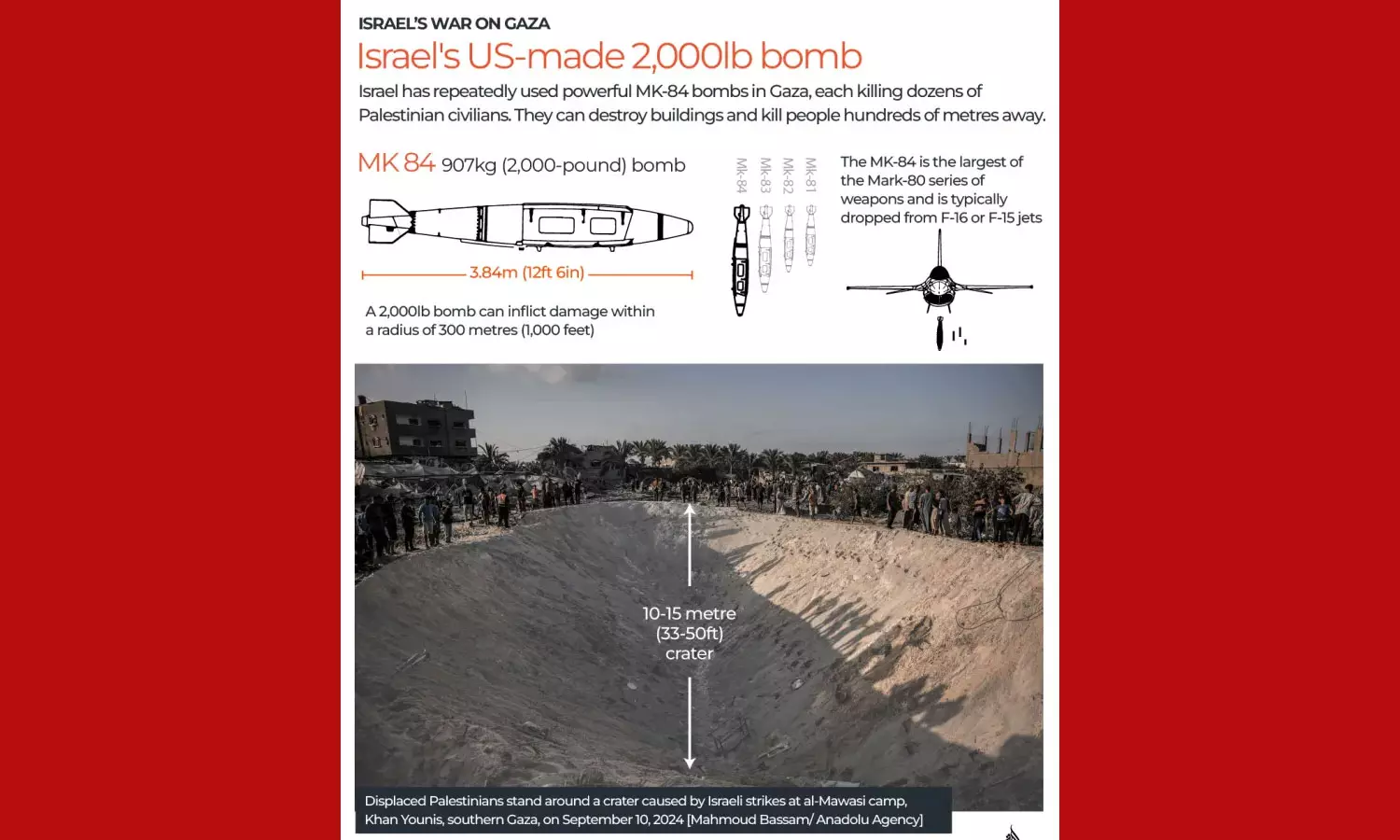 ISRAEL'S WAR ON GAZA

Israel's US-made 2,000lb bomb

Israel has repeatedly used powerful MK-84 bombs in Gaza, each killing dozens of Palestinian civilians. They can destroy buildings and kill people hundreds of metres away.

MK 84 907kg (2,000-pound) bomb

3.84m (12ft 6in)

A 2,000lb bomb can inflict damage within a radius of 300 metres (1,000 feet)

Mk-84 Mk-83 Mk-82 Mk-81

The MK-84 is the largest of the Mark-80 series of weapons and is typically dropped from F-16 or F-15 jets

10-15 metre (33-50ft) crater

Displaced Palestinians stand around a crater caused by Israeli strikes at al-Mawasi camp, Khan Younis, southern Gaza, on September 10, 2024 [Mahmoud Bassam/ Anadolu Agency]